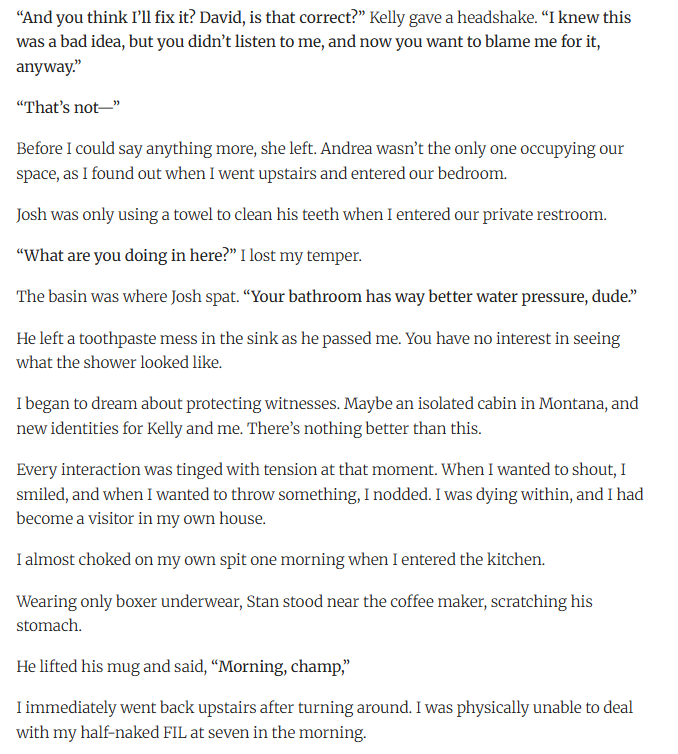 “And you think I’ll fix it? David, is that correct?” Kelly gave a headshake. “I knew this was a bad idea, but you didn’t listen to me, and now you want to blame me for it, anyway.”

“That’s not—”

Before I could say anything more, she left. Andrea wasn’t the only one occupying our space, as I found out when I went upstairs and entered our bedroom.

Josh was only using a towel to clean his teeth when I entered our private restroom.

“What are you doing in here?” I lost my temper.

The basin was where Josh spat. “Your bathroom has way better water pressure, dude.”

He left a toothpaste mess in the sink as he passed me. You have no interest in seeing what the shower looked like.

I began to dream about protecting witnesses. Maybe an isolated cabin in Montana, and new identities for Kelly and me. There’s nothing better than this.

Every interaction was tinged with tension at that moment. When I wanted to shout, I smiled, and when I wanted to throw something, I nodded. I was dying within, and I had become a visitor in my own house.

I almost choked on my own spit one morning when I entered the kitchen.

Wearing only boxer underwear, Stan stood near the coffee maker, scratching his stomach.

He lifted his mug and said, “Morning, champ,”

I immediately went back upstairs after turning around. I was physically unable to deal with my half-naked FIL at seven in the morning.